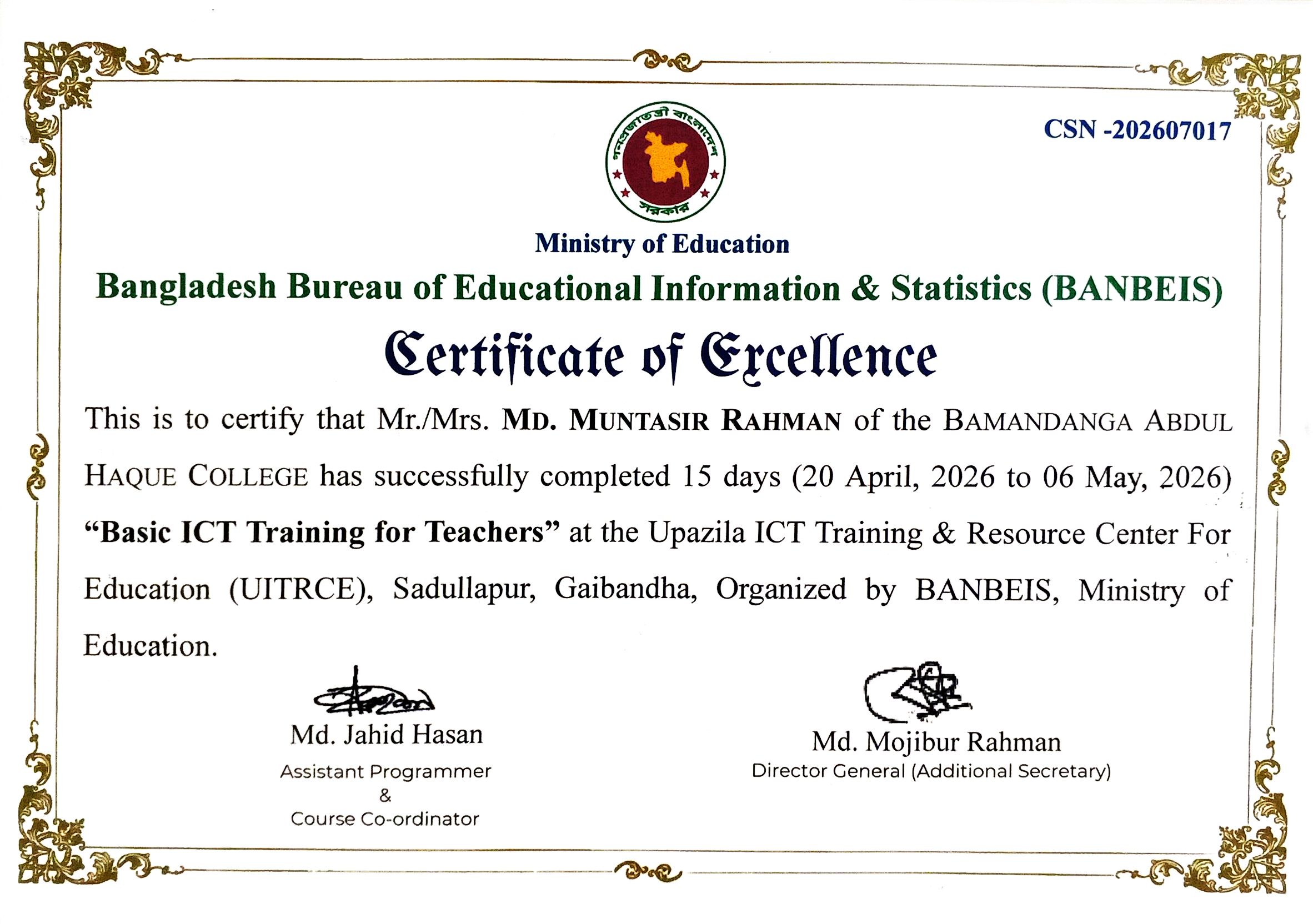 CSN -202607017

গণপ্রজাতন্ত্রী বাংলাদেশ
সরকার

Ministry of Education

Bangladesh Bureau of Educational Information & Statistics (BANBEIS)

Certificate of Excellence

This is to certify that Mr./Mrs. MD. MUNTASIR RAHMAN of the BAMANDANGA ABDUL HAQUE COLLEGE has successfully completed 15 days (20 April, 2026 to 06 May, 2026) "Basic ICT Training for Teachers" at the Upazila ICT Training & Resource Center For Education (UITRCE), Sadullapur, Gaibandha, Organized by BANBEIS, Ministry of Education.

Md. Jahid Hasan
Assistant Programmer
&
Course Co-ordinator

Md. Mojibur Rahman
Director General (Additional Secretary)